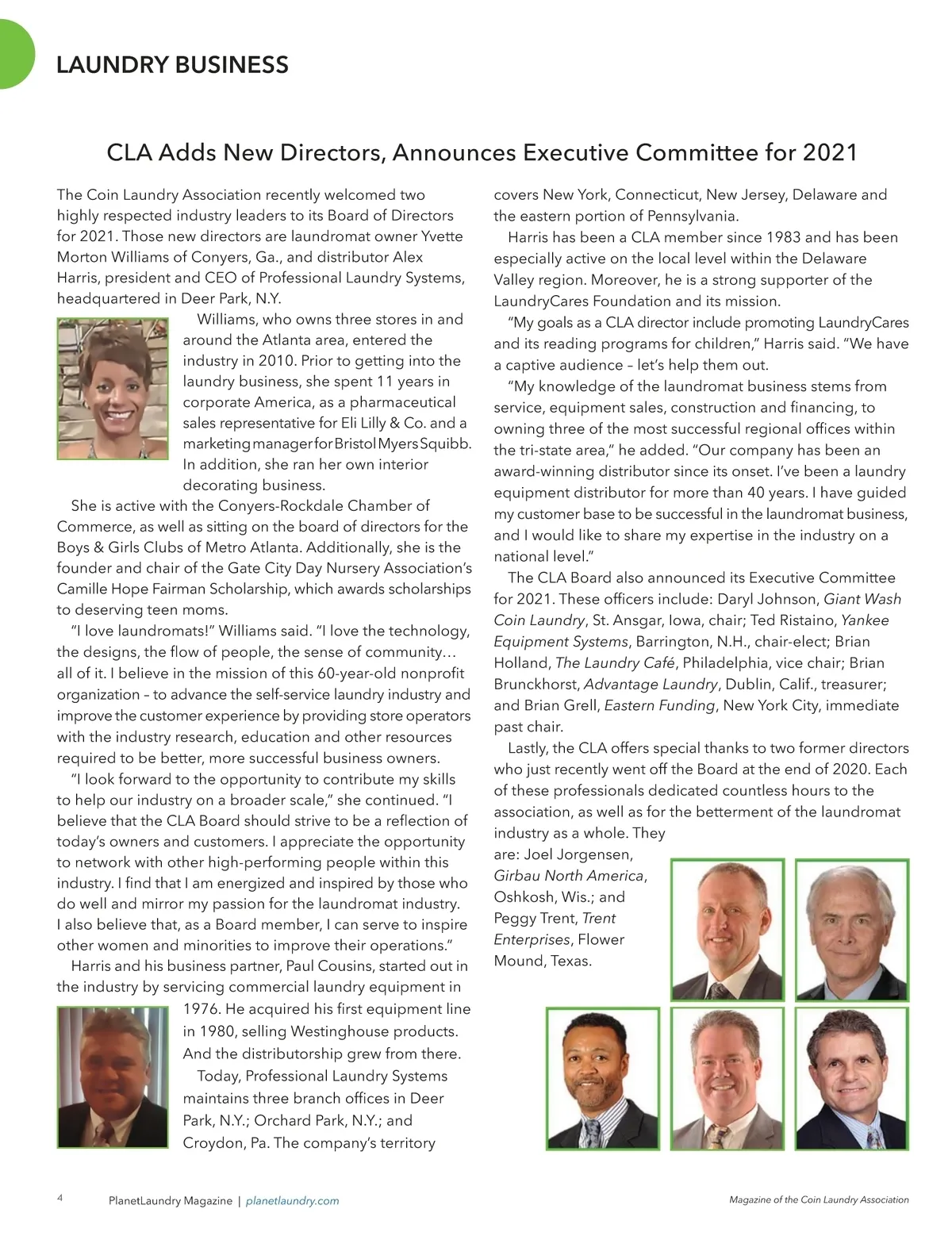 LAUNDRY BUSINESS

CLA Adds New Directors, Announces Executive Committee for 2021

The Coin Laundry Association recently welcomed two highly respected industry leaders to its Board of Directors for 2021. Those new directors are laundromat owner Yvette Morton Williams of Conyers, Ga., and distributor Alex Harris, president and CEO of Professional Laundry Systems, headquartered in Deer Park, N.Y.

Williams, who owns three stores in and around the Atlanta area, entered the industry in 2010. Prior to getting into the laundry business, she spent 11 years in corporate America, as a pharmaceutical sales representative for Eli Lilly & Co. and a marketing manager for Bristol Myers Squibb. In addition, she ran her own interior decorating business.

She is active with the Conyers-Rockdale Chamber of Commerce, as well as sitting on the board of directors for the Boys & Girls Clubs of Metro Atlanta. Additionally, she is the founder and chair of the Gate City Day Nursery Association's Camille Hope Fairman Scholarship, which awards scholarships to deserving teen moms.

"I love laundromats!" Williams said. "I love the technology, the designs, the flow of people, the sense of community… all of it. I believe in the mission of this 60-year-old nonprofit organization – to advance the self-service laundry industry and improve the customer experience by providing store operators with the industry research, education and other resources required to be better, more successful business owners.

"I look forward to the opportunity to contribute my skills to help our industry on a broader scale," she continued. "I believe that the CLA Board should strive to be a reflection of today's owners and customers. I appreciate the opportunity to network with other high-performing people within this industry. I find that I am energized and inspired by those who do well and mirror my passion for the laundromat industry. I also believe that, as a Board member, I can serve to inspire other women and minorities to improve their operations."

Harris and his business partner, Paul Cousins, started out in the industry by servicing commercial laundry equipment in 1976. He acquired his first equipment line in 1980, selling Westinghouse products. And the distributorship grew from there.

Today, Professional Laundry Systems maintains three branch offices in Deer Park, N.Y.; Orchard Park, N.Y.; and Croydon, Pa. The company's territory covers New York, Connecticut, New Jersey, Delaware and the eastern portion of Pennsylvania.

Harris has been a CLA member since 1983 and has been especially active on the local level within the Delaware Valley region. Moreover, he is a strong supporter of the LaundryCares Foundation and its mission.

"My goals as a CLA director include promoting LaundryCares and its reading programs for children," Harris said. "We have a captive audience – let's help them out.

"My knowledge of the laundromat business stems from service, equipment sales, construction and financing, to owning three of the most successful regional offices within the tri-state area," he added. "Our company has been an award-winning distributor since its onset. I've been a laundry equipment distributor for more than 40 years. I have guided my customer base to be successful in the laundromat business, and I would like to share my expertise in the industry on a national level."

The CLA Board also announced its Executive Committee for 2021. These officers include: Daryl Johnson, Giant Wash Coin Laundry, St. Ansgar, Iowa, chair; Ted Ristaino, Yankee Equipment Systems, Barrington, N.H., chair-elect; Brian Holland, The Laundry Café, Philadelphia, vice chair; Brian Brunckhorst, Advantage Laundry, Dublin, Calif., treasurer; and Brian Grell, Eastern Funding, New York City, immediate past chair.

Lastly, the CLA offers special thanks to two former directors who just recently went off the Board at the end of 2020. Each of these professionals dedicated countless hours to the association, as well as for the betterment of the laundromat industry as a whole. They are: Joel Jorgensen, Girbau North America, Oshkosh, Wis.; and Peggy Trent, Trent Enterprises, Flower Mound, Texas.

4 PlanetLaundry Magazine | planetlaundry.com

Magazine of the Coin Laundry Association